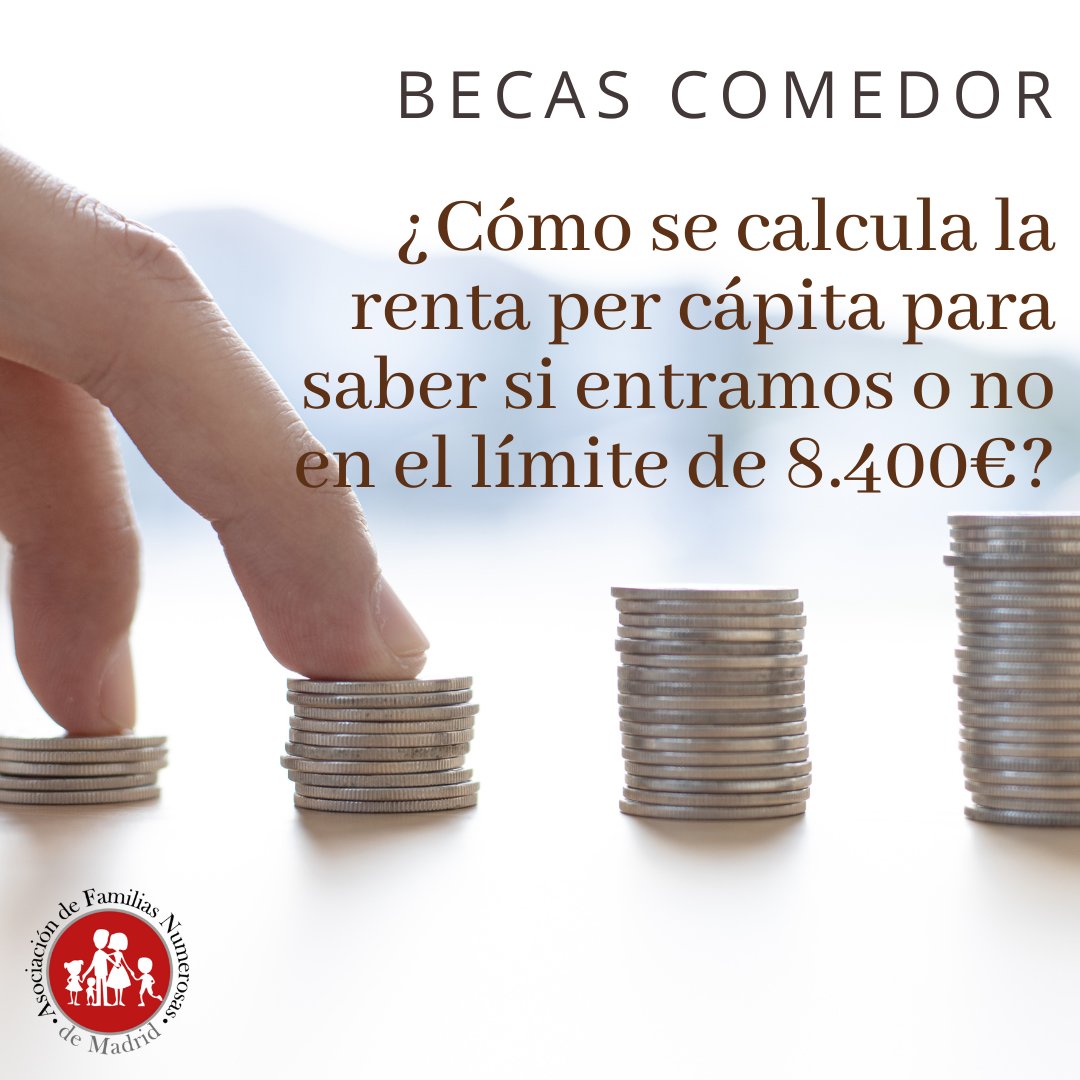 BECAS COMEDOR

¿Cómo se calcula la renta per cápita para saber si entramos o no en el límite de 8.400€?

Asociación de Familias Numerosas de Madrid